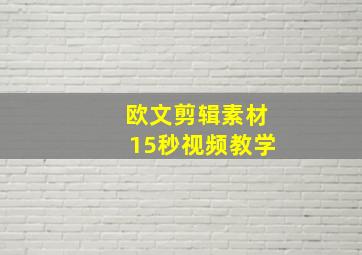 欧文剪辑素材
15秒视频教学